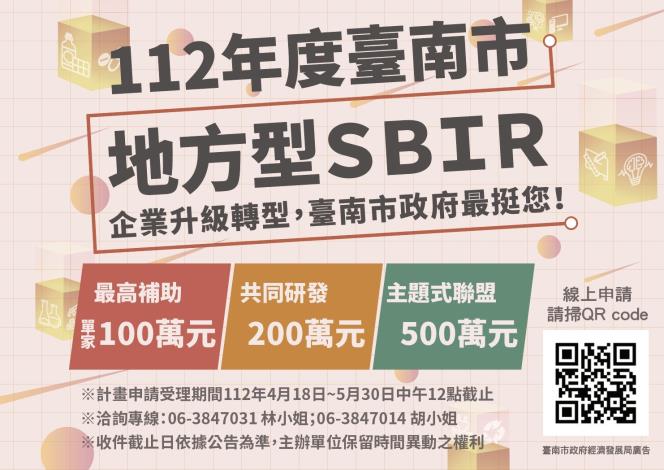 112年度臺南市

地方型SBIR

企業升級轉型,臺南市政府最挺您!

最高補助
單家 100萬元

共同研發
200萬元

主題式聯盟
500萬元

線上申請
請掃QR code

※計畫申請受理期間112年4月18日~5月30日中午12點截止
※洽詢專線:06-3847031 林小姐;06-3847014 胡小姐
※收件截止日依據公告為準,主辦單位保留時間異動之權利

臺南市政府經濟發展局廣告